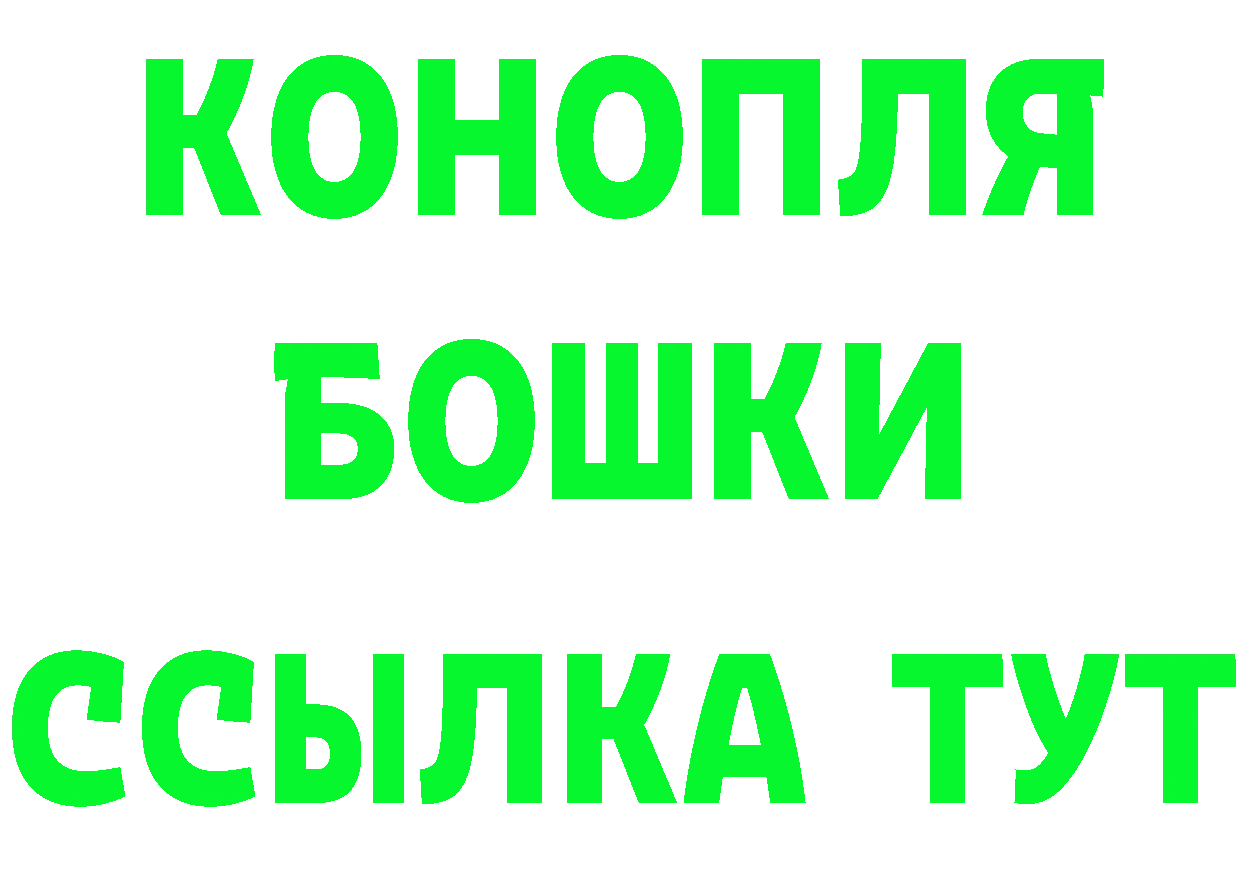 КОНОПЛЯ
БОШКИ
ССЫЛКА ТУТ